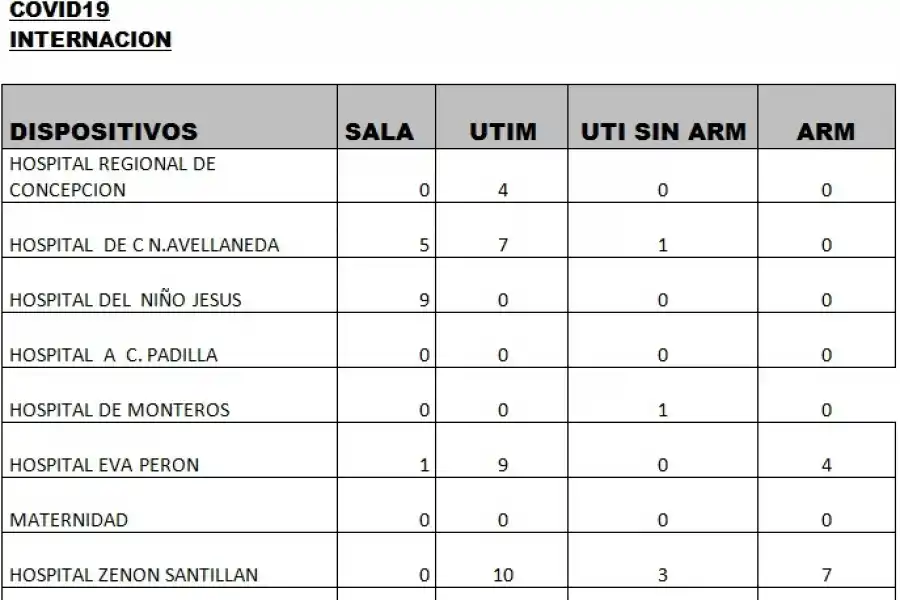 COVID19
INTERNACION

| DISPOSITIVOS | SALA | UTIM | UTI SIN ARM | ARM |
|---|---|---|---|---|
| HOSPITAL REGIONAL DE CONCEPCION | 0 | 4 | 0 | 0 |
| HOSPITAL DE C N.AVELLANEDA | 5 | 7 | 1 | 0 |
| HOSPITAL DEL NIÑO JESUS | 9 | 0 | 0 | 0 |
| HOSPITAL A C. PADILLA | 0 | 0 | 0 | 0 |
| HOSPITAL DE MONTEROS | 0 | 0 | 1 | 0 |
| HOSPITAL EVA PERON | 1 | 9 | 0 | 4 |
| MATERNIDAD | 0 | 0 | 0 | 0 |
| HOSPITAL ZENON SANTILLAN | 0 | 10 | 3 | 7 |